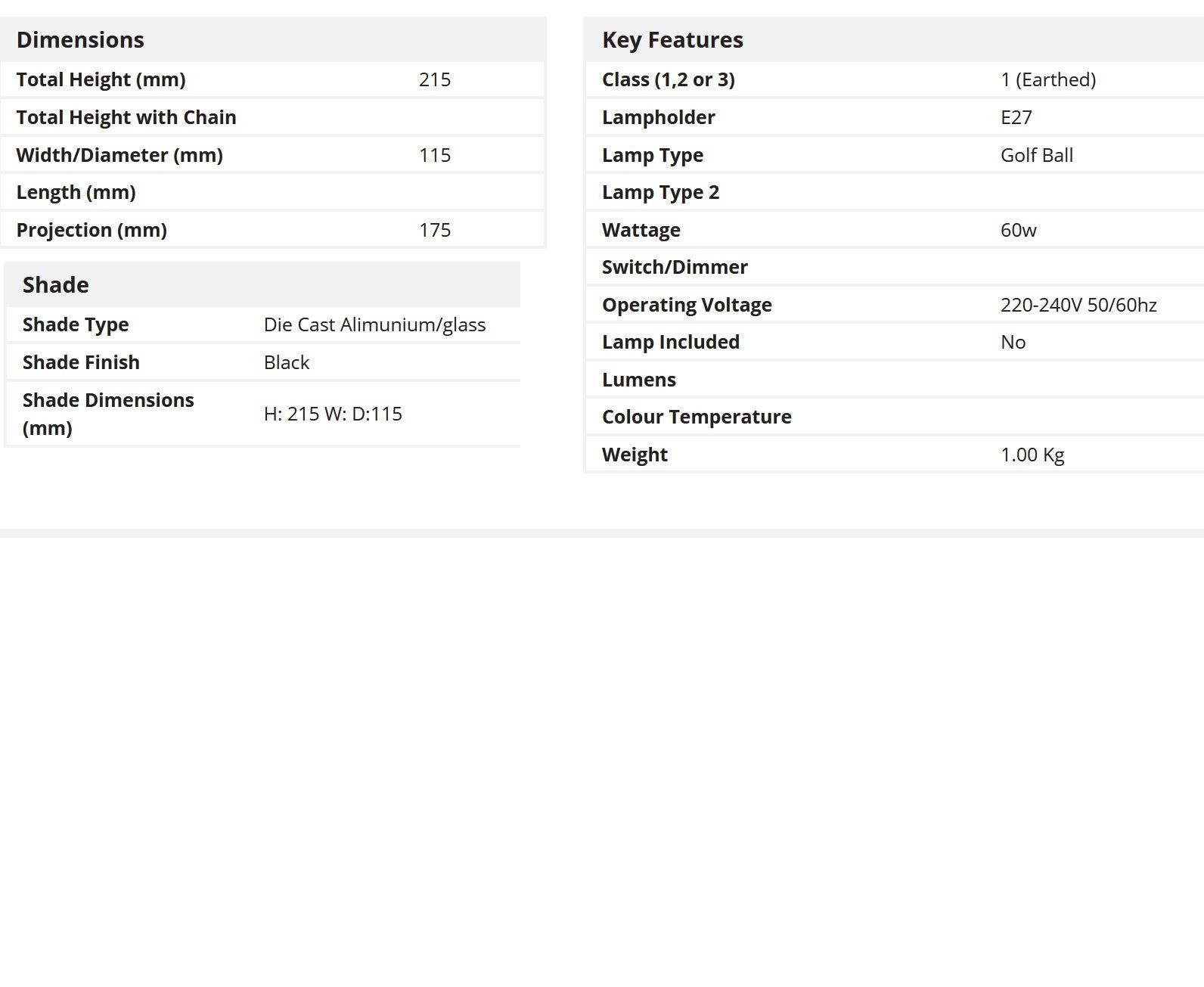 Dimensions

| | |
|---|---|
| Total Height (mm) | 215 |
| Total Height with Chain | |
| Width/Diameter (mm) | 115 |
| Length (mm) | |
| Projection (mm) | 175 |

Shade

| | |
|---|---|
| Shade Type | Die Cast Alimunium/glass |
| Shade Finish | Black |
| Shade Dimensions (mm) | H: 215 W: D:115 |

Key Features

| | |
|---|---|
| Class (1,2 or 3) | 1 (Earthed) |
| Lampholder | E27 |
| Lamp Type | Golf Ball |
| Lamp Type 2 | |
| Wattage | 60w |
| Switch/Dimmer | |
| Operating Voltage | 220-240V 50/60hz |
| Lamp Included | No |
| Lumens | |
| Colour Temperature | |
| Weight | 1.00 Kg |